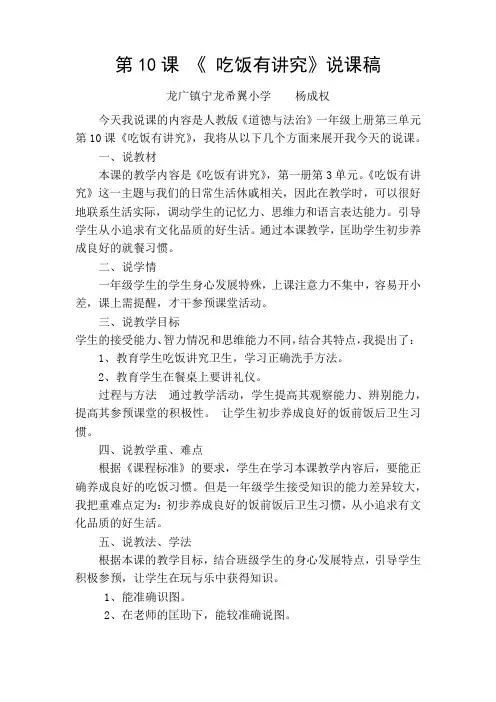 第 10 课 《 吃饭有讲究》说课稿

龙广镇宁龙希翼小学　　杨成权

今天我说课的内容是人教版《道德与法治》一年级上册第三单元第 10 课《吃饭有讲究》，我将从以下几个方面来展开我今天的说课。

一、说教材

本课的教学内容是《吃饭有讲究》，第一册第 3 单元。《吃饭有讲究》这一主题与我们的日常生活休戚相关，因此在教学时，可以很好地联系生活实际，调动学生的记忆力、思维力和语言表达能力。引导学生从小追求有文化品质的好生活。通过本课教学，匡助学生初步养成良好的就餐习惯。

二、说学情

一年级学生的学生身心发展特殊，上课注意力不集中，容易开小差，课上需提醒，才干参预课堂活动。

三、说教学目标

学生的接受能力、智力情况和思维能力不同，结合其特点，我提出了：

1、教育学生吃饭讲究卫生，学习正确洗手方法。

2、教育学生在餐桌上要讲礼仪。

过程与方法　通过教学活动，学生提高其观察能力、辨别能力，提高其参预课堂的积极性。　让学生初步养成良好的饭前饭后卫生习惯。

四、说教学重、难点

根据《课程标准》的要求，学生在学习本课教学内容后，要能正确养成良好的吃饭习惯。但是一年级学生接受知识的能力差异较大，我把重难点定为：初步养成良好的饭前饭后卫生习惯，从小追求有文化品质的好生活。

五、说教法、学法

根据本课的教学目标，结合班级学生的身心发展特点，引导学生积极参预，让学生在玩与乐中获得知识。

1、能准确识图。

2、在老师的匡助下，能较准确说图。